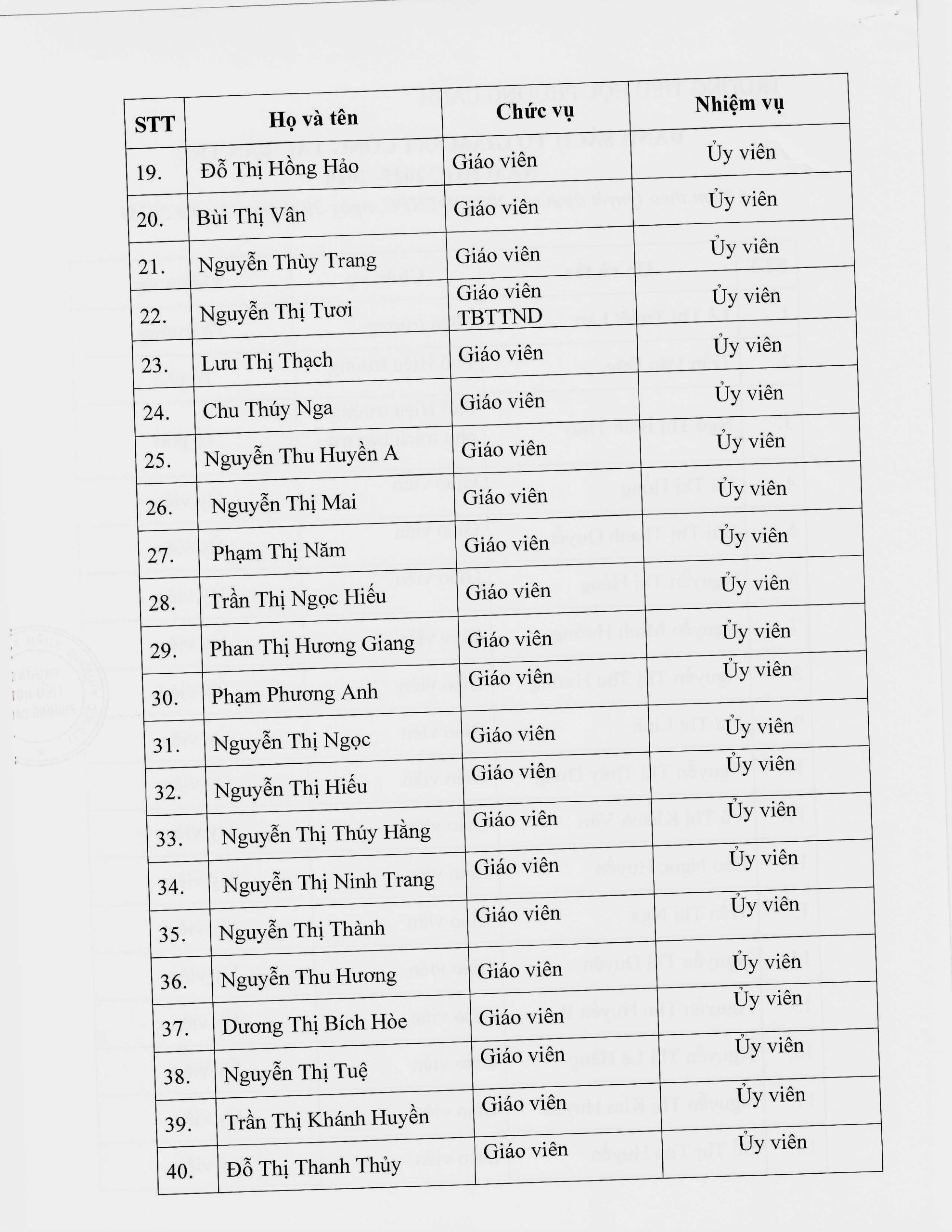 | STT | Họ và tên | Chức vụ | Nhiệm vụ |
|---|---|---|---|
| 19. | Đỗ Thị Hồng Hảo | Giáo viên | Ủy viên |
| 20. | Bùi Thị Vân | Giáo viên | Ủy viên |
| 21. | Nguyễn Thùy Trang | Giáo viên | Ủy viên |
| 22. | Nguyễn Thị Tươi | Giáo viên TBTTND | Ủy viên |
| 23. | Lưu Thị Thạch | Giáo viên | Ủy viên |
| 24. | Chu Thúy Nga | Giáo viên | Ủy viên |
| 25. | Nguyễn Thu Huyền A | Giáo viên | Ủy viên |
| 26. | Nguyễn Thị Mai | Giáo viên | Ủy viên |
| 27. | Phạm Thị Năm | Giáo viên | Ủy viên |
| 28. | Trần Thị Ngọc Hiếu | Giáo viên | Ủy viên |
| 29. | Phan Thị Hương Giang | Giáo viên | Ủy viên |
| 30. | Phạm Phương Anh | Giáo viên | Ủy viên |
| 31. | Nguyễn Thị Ngọc | Giáo viên | Ủy viên |
| 32. | Nguyễn Thị Hiếu | Giáo viên | Ủy viên |
| 33. | Nguyễn Thị Thúy Hằng | Giáo viên | Ủy viên |
| 34. | Nguyễn Thị Ninh Trang | Giáo viên | Ủy viên |
| 35. | Nguyễn Thị Thành | Giáo viên | Ủy viên |
| 36. | Nguyễn Thu Hương | Giáo viên | Ủy viên |
| 37. | Dương Thị Bích Hòe | Giáo viên | Ủy viên |
| 38. | Nguyễn Thị Tuệ | Giáo viên | Ủy viên |
| 39. | Trần Thị Khánh Huyền | Giáo viên | Ủy viên |
| 40. | Đỗ Thị Thanh Thủy | Giáo viên | Ủy viên |